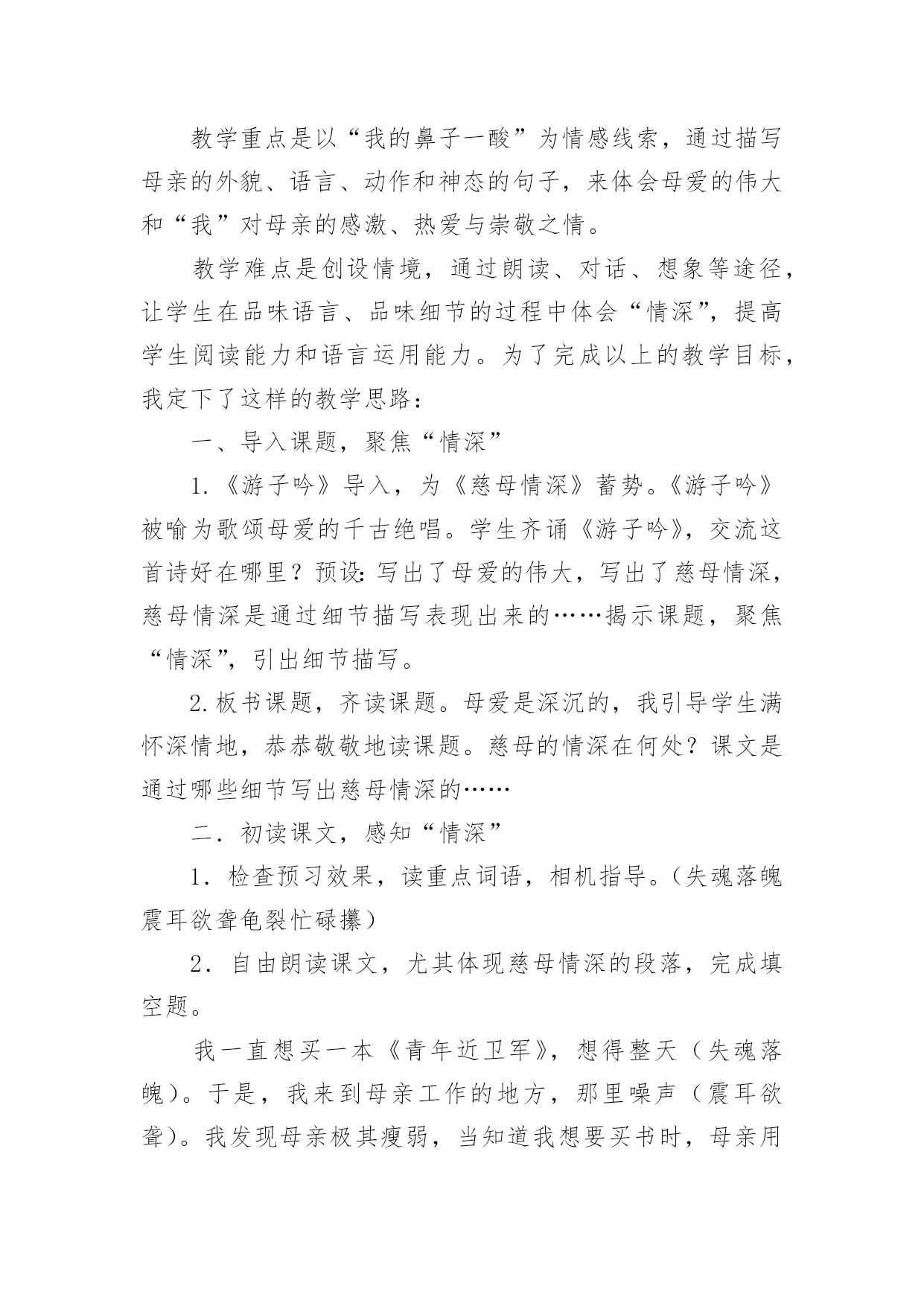 教学重点是以“我的鼻子一酸”为情感线索，通过描写母亲的外貌、语言、动作和神态的句子，来体会母爱的伟大和“我”对母亲的感激、热爱与崇敬之情。

教学难点是创设情境，通过朗读、对话、想象等途径，让学生在品味语言、品味细节的过程中体会“情深”，提高学生阅读能力和语言运用能力。为了完成以上的教学目标，我定下了这样的教学思路：

一、导入课题，聚焦“情深”

1.《游子吟》导入，为《慈母情深》蓄势。《游子吟》被喻为歌颂母爱的千古绝唱。学生齐诵《游子吟》，交流这首诗好在哪里？预设：写出了母爱的伟大，写出了慈母情深，慈母情深是通过细节描写表现出来的……揭示课题，聚焦“情深”，引出细节描写。

2.板书课题，齐读课题。母爱是深沉的，我引导学生满怀深情地，恭恭敬敬地读课题。慈母的情深在何处？课文是通过哪些细节写出慈母情深的……

二．初读课文，感知“情深”

1．检查预习效果，读重点词语，相机指导。（失魂落魄震耳欲聋龟裂忙碌攥）

2．自由朗读课文，尤其体现慈母情深的段落，完成填空题。

我一直想买一本《青年近卫军》，想得整天（失魂落魄）。于是，我来到母亲工作的地方，那里噪声（震耳欲聋）。我发现母亲极其瘦弱，当知道我想要买书时，母亲用